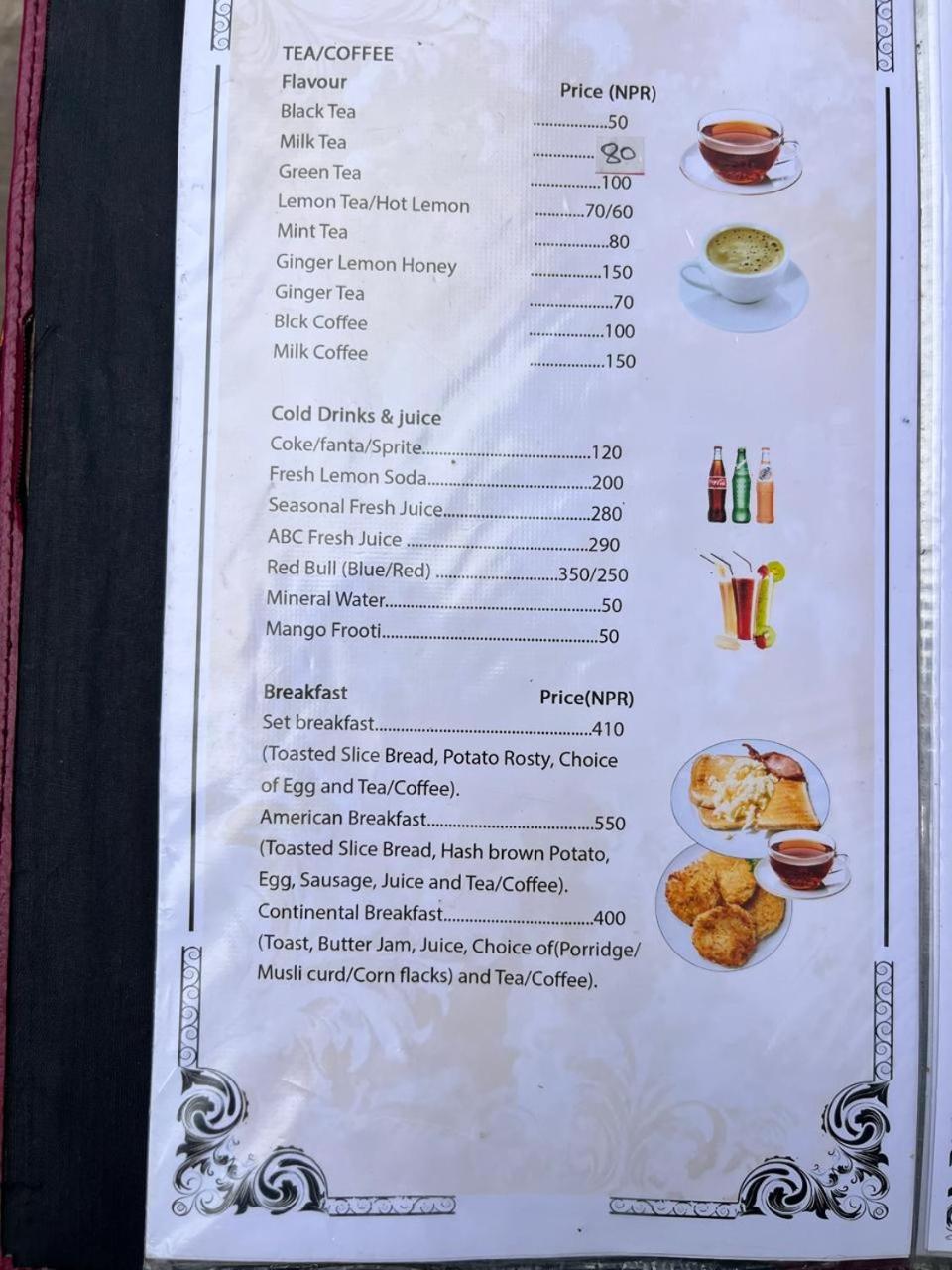 TEA/COFFEE

Flavour Price (NPR)

Black Tea 50

Milk Tea 80

Green Tea 100

Lemon Tea/Hot Lemon 70/60

Mint Tea 80

Ginger Lemon Honey 150

Ginger Tea 70

Blck Coffee 100

Milk Coffee 150

Cold Drinks & juice

Coke/fanta/Sprite 120

Fresh Lemon Soda 200

Seasonal Fresh Juice 280

ABC Fresh Juice 290

Red Bull (Blue/Red) 350/250

Mineral Water 50

Mango Frooti 50

Breakfast Price(NPR)

Set breakfast 410

(Toasted Slice Bread, Potato Rosty, Choice of Egg and Tea/Coffee).

American Breakfast 550

(Toasted Slice Bread, Hash brown Potato, Egg, Sausage, Juice and Tea/Coffee).

Continental Breakfast 400

(Toast, Butter Jam, Juice, Choice of(Porridge/ Musli curd/Corn flacks) and Tea/Coffee).